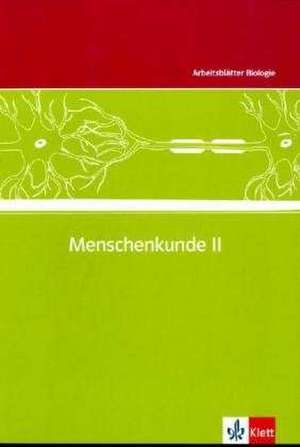 Arbeitsblätter Biologie

Menschenkunde II

Klett